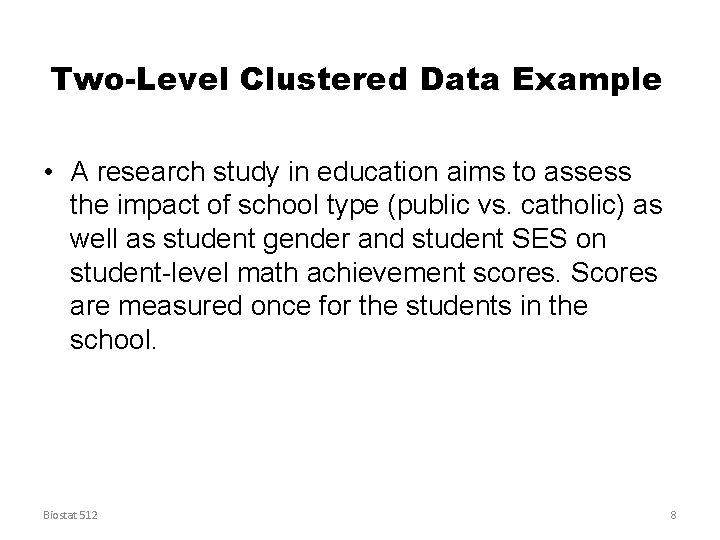 Two-Level Clustered Data Example

• A research study in education aims to assess the impact of school type (public vs. catholic) as well as student gender and student SES on student-level math achievement scores. Scores are measured once for the students in the school.

Biostat 512

8